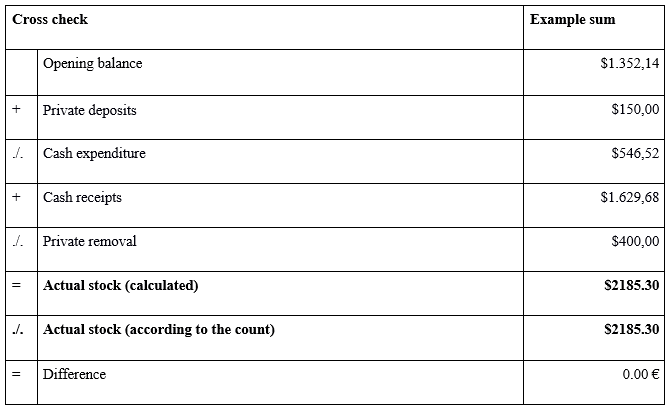 | Cross check | | Example sum |
|---|---|---|
| | Opening balance | $1.352,14 |
| + | Private deposits | $150,00 |
| ./. | Cash expenditure | $546,52 |
| + | Cash receipts | $1.629,68 |
| ./. | Private removal | $400,00 |
| = | Actual stock (calculated) | $2185.30 |
| ./. | Actual stock (according to the count) | $2185.30 |
| = | Difference | 0.00 € |